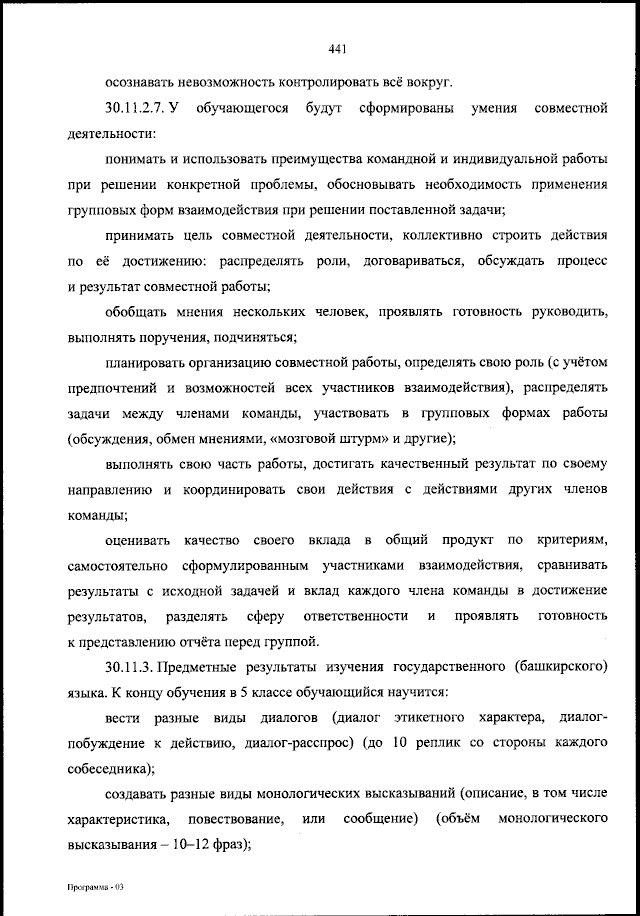 441

осознавать невозможность контролировать всё вокруг.

30.11.2.7. У обучающегося будут сформированы умения совместной деятельности:

понимать и использовать преимущества командной и индивидуальной работы при решении конкретной проблемы, обосновывать необходимость применения групповых форм взаимодействия при решении поставленной задачи;

принимать цель совместной деятельности, коллективно строить действия по её достижению: распределять роли, договариваться, обсуждать процесс и результат совместной работы;

обобщать мнения нескольких человек, проявлять готовность руководить, выполнять поручения, подчиняться;

планировать организацию совместной работы, определять свою роль (с учётом предпочтений и возможностей всех участников взаимодействия), распределять задачи между членами команды, участвовать в групповых формах работы (обсуждения, обмен мнениями, «мозговой штурм» и другие);

выполнять свою часть работы, достигать качественный результат по своему направлению и координировать свои действия с действиями других членов команды;

оценивать качество своего вклада в общий продукт по критериям, самостоятельно сформулированным участниками взаимодействия, сравнивать результаты с исходной задачей и вклад каждого члена команды в достижение результатов, разделять сферу ответственности и проявлять готовность к представлению отчёта перед группой.

30.11.3. Предметные результаты изучения государственного (башкирского) языка. К концу обучения в 5 классе обучающийся научится:

вести разные виды диалогов (диалог этикетного характера, диалог-побуждение к действию, диалог-расспрос) (до 10 реплик со стороны каждого собеседника);

создавать разные виды монологических высказываний (описание, в том числе характеристика, повествование, или сообщение) (объём монологического высказывания – 10–12 фраз);

Программа - 03